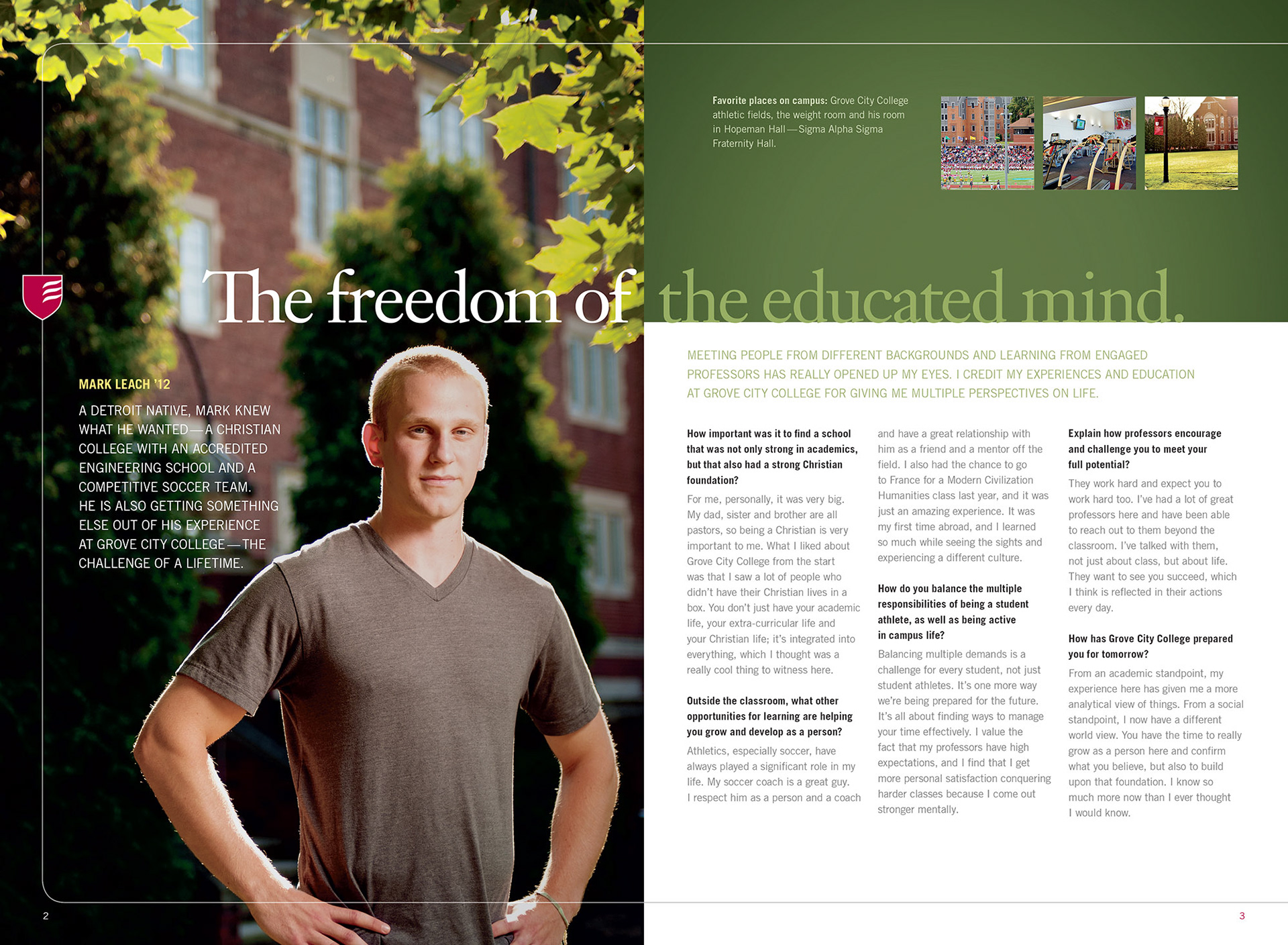 Favorite places on campus: Grove City College athletic fields, the weight room and his room in Hopeman Hall—Sigma Alpha Sigma Fraternity Hall.

The freedom of the educated mind.

MARK LEACH '12

A DETROIT NATIVE, MARK KNEW WHAT HE WANTED—A CHRISTIAN COLLEGE WITH AN ACCREDITED ENGINEERING SCHOOL AND A COMPETITIVE SOCCER TEAM. HE IS ALSO GETTING SOMETHING ELSE OUT OF HIS EXPERIENCE AT GROVE CITY COLLEGE—THE CHALLENGE OF A LIFETIME.

MEETING PEOPLE FROM DIFFERENT BACKGROUNDS AND LEARNING FROM ENGAGED PROFESSORS HAS REALLY OPENED UP MY EYES. I CREDIT MY EXPERIENCES AND EDUCATION AT GROVE CITY COLLEGE FOR GIVING ME MULTIPLE PERSPECTIVES ON LIFE.

How important was it to find a school that was not only strong in academics, but that also had a strong Christian foundation?

For me, personally, it was very big. My dad, sister and brother are all pastors, so being a Christian is very important to me. What I liked about Grove City College from the start was that I saw a lot of people who didn't have their Christian lives in a box. You don't just have your academic life, your extra-curricular life and your Christian life; it's integrated into everything, which I thought was a really cool thing to witness here.

Outside the classroom, what other opportunities for learning are helping you grow and develop as a person?

Athletics, especially soccer, have always played a significant role in my life. My soccer coach is a great guy. I respect him as a person and a coach and have a great relationship with him as a friend and a mentor off the field. I also had the chance to go to France for a Modern Civilization Humanities class last year, and it was just an amazing experience. It was my first time abroad, and I learned so much while seeing the sights and experiencing a different culture.

How do you balance the multiple responsibilities of being a student athlete, as well as being active in campus life?

Balancing multiple demands is a challenge for every student, not just student athletes. It's one more way we're being prepared for the future. It's all about finding ways to manage your time effectively. I value the fact that my professors have high expectations, and I find that I get more personal satisfaction conquering harder classes because I come out stronger mentally.

Explain how professors encourage and challenge you to meet your full potential?

They work hard and expect you to work hard too. I've had a lot of great professors here and have been able to reach out to them beyond the classroom. I've talked with them, not just about class, but about life. They want to see you succeed, which I think is reflected in their actions every day.

How has Grove City College prepared you for tomorrow?

From an academic standpoint, my experience here has given me a more analytical view of things. From a social standpoint, I now have a different world view. You have the time to really grow as a person here and confirm what you believe, but also to build upon that foundation. I know so much more now than I ever thought I would know.

2

3